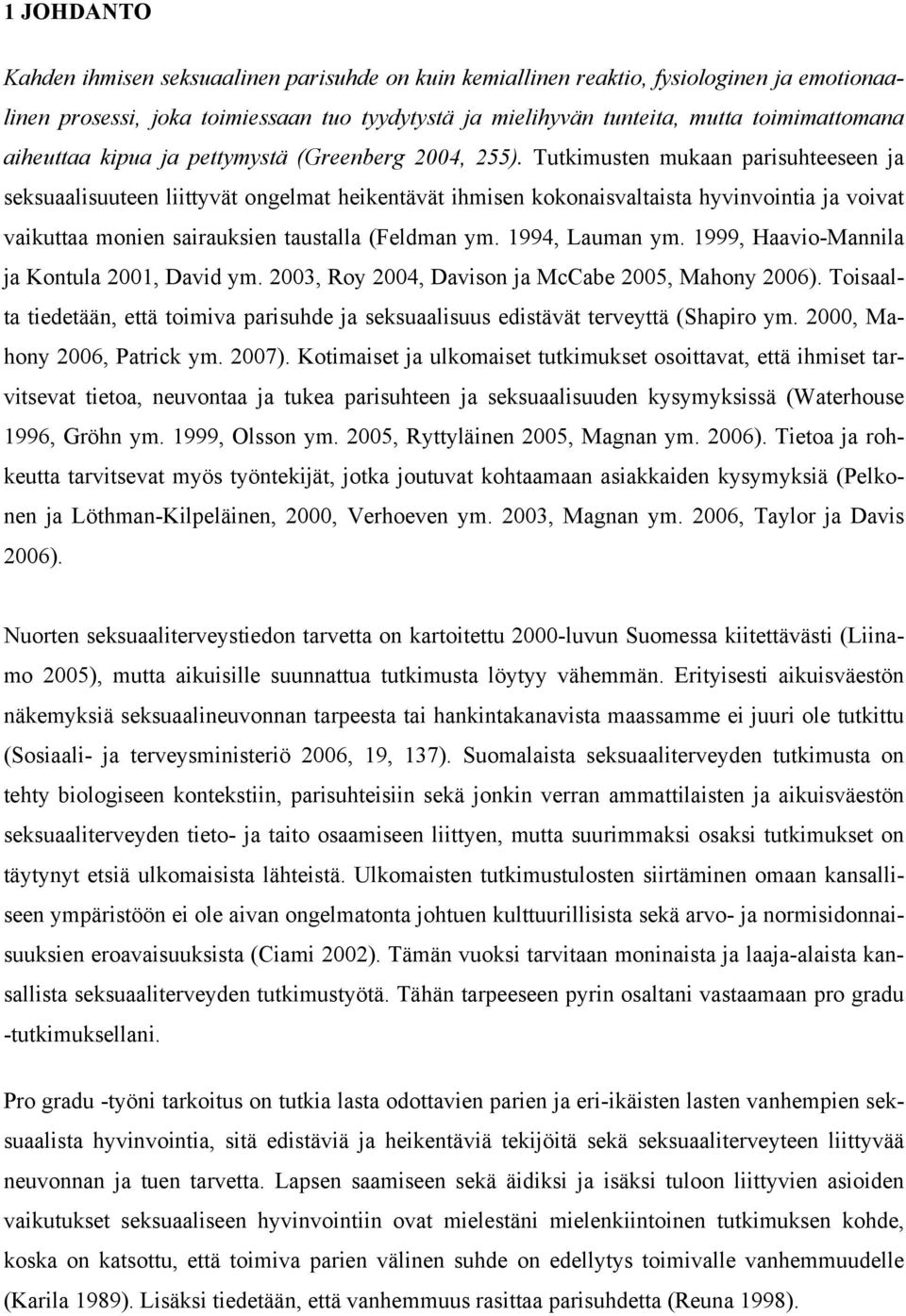 1 JOHDANTO

Kahden ihmisen seksuaalinen parisuhde on kuin kemiallinen reaktio, fysiologinen ja emotionaalinen prosessi, joka toimiessaan tuo tyydytystä ja mielihyvän tunteita, mutta toimimattomana aiheuttaa kipua ja pettymystä (Greenberg 2004, 255). Tutkimusten mukaan parisuhteeseen ja seksuaalisuuteen liittyvät ongelmat heikentävät ihmisen kokonaisvaltaista hyvinvointia ja voivat vaikuttaa monien sairauksien taustalla (Feldman ym. 1994, Lauman ym. 1999, Haavio-Mannila ja Kontula 2001, David ym. 2003, Roy 2004, Davison ja McCabe 2005, Mahony 2006). Toisaalta tiedetään, että toimiva parisuhde ja seksuaalisuus edistävät terveyttä (Shapiro ym. 2000, Mahony 2006, Patrick ym. 2007). Kotimaiset ja ulkomaiset tutkimukset osoittavat, että ihmiset tarvitsevat tietoa, neuvontaa ja tukea parisuhteen ja seksuaalisuuden kysymyksissä (Waterhouse 1996, Gröhn ym. 1999, Olsson ym. 2005, Ryttyläinen 2005, Magnan ym. 2006). Tietoa ja rohkeutta tarvitsevat myös työntekijät, jotka joutuvat kohtaamaan asiakkaiden kysymyksiä (Pelkonen ja Löthman-Kilpeläinen, 2000, Verhoeven ym. 2003, Magnan ym. 2006, Taylor ja Davis 2006).

Nuorten seksuaaliterveystiedon tarvetta on kartoitettu 2000-luvun Suomessa kiitettävästi (Liinamo 2005), mutta aikuisille suunnattua tutkimusta löytyy vähemmän. Erityisesti aikuisväestön näkemyksiä seksuaalineuvonnan tarpeesta tai hankintakanavista maassamme ei juuri ole tutkittu (Sosiaali- ja terveysministeriö 2006, 19, 137). Suomalaista seksuaaliterveyden tutkimusta on tehty biologiseen kontekstiin, parisuhteisiin sekä jonkin verran ammattilaisten ja aikuisväestön seksuaaliterveyden tieto- ja taito osaamiseen liittyen, mutta suurimmaksi osaksi tutkimukset on täytynyt etsiä ulkomaisista lähteistä. Ulkomaisten tutkimustulosten siirtäminen omaan kansalliseen ympäristöön ei ole aivan ongelmatonta johtuen kulttuurillisista sekä arvo- ja normisidonnaisuuksien eroavaisuuksista (Ciami 2002). Tämän vuoksi tarvitaan moninaista ja laaja-alaista kansallista seksuaaliterveyden tutkimustyötä. Tähän tarpeeseen pyrin osaltani vastaamaan pro gradu -tutkimuksellani.

Pro gradu -työni tarkoitus on tutkia lasta odottavien parien ja eri-ikäisten lasten vanhempien seksuaalista hyvinvointia, sitä edistäviä ja heikentäviä tekijöitä sekä seksuaaliterveyteen liittyvää neuvonnan ja tuen tarvetta. Lapsen saamiseen sekä äidiksi ja isäksi tuloon liittyvien asioiden vaikutukset seksuaaliseen hyvinvointiin ovat mielestäni mielenkiintoinen tutkimuksen kohde, koska on katsottu, että toimiva parien välinen suhde on edellytys toimivalle vanhemmuudelle (Karila 1989). Lisäksi tiedetään, että vanhemmuus rasittaa parisuhdetta (Reuna 1998).